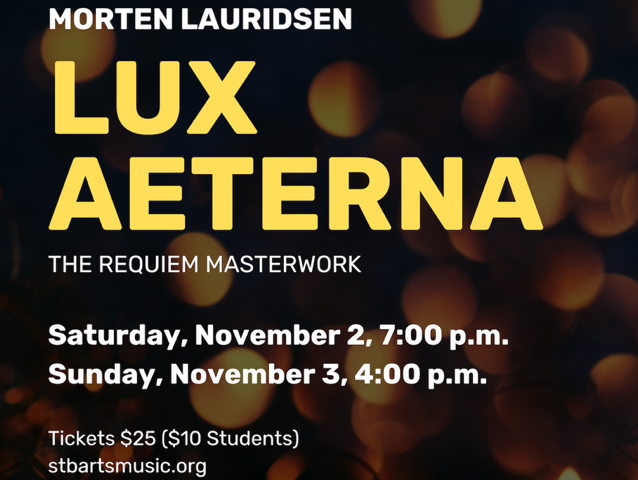 MORTEN LAURIDSEN

LUX AETERNA

THE REQUIEM MASTERWORK

Saturday, November 2, 7:00 p.m.
Sunday, November 3, 4:00 p.m.

Tickets \$25 (\$10 Students)
stbartsmusic.org